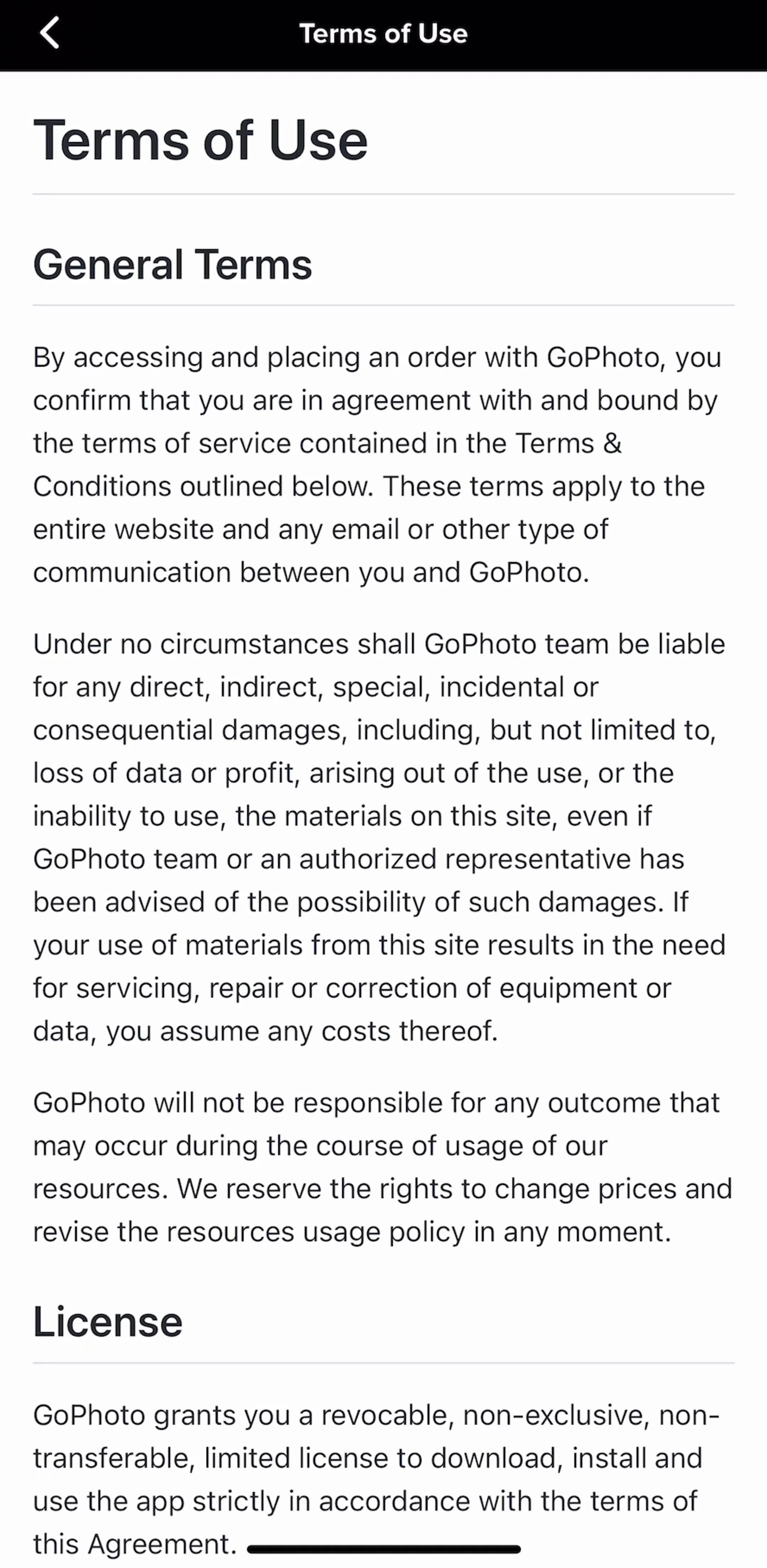 Terms of Use

Terms of Use

General Terms

By accessing and placing an order with GoPhoto, you confirm that you are in agreement with and bound by the terms of service contained in the Terms & Conditions outlined below. These terms apply to the entire website and any email or other type of communication between you and GoPhoto.

Under no circumstances shall GoPhoto team be liable for any direct, indirect, special, incidental or consequential damages, including, but not limited to, loss of data or profit, arising out of the use, or the inability to use, the materials on this site, even if GoPhoto team or an authorized representative has been advised of the possibility of such damages. If your use of materials from this site results in the need for servicing, repair or correction of equipment or data, you assume any costs thereof.

GoPhoto will not be responsible for any outcome that may occur during the course of usage of our resources. We reserve the rights to change prices and revise the resources usage policy in any moment.

License

GoPhoto grants you a revocable, non-exclusive, non-transferable, limited license to download, install and use the app strictly in accordance with the terms of this Agreement.